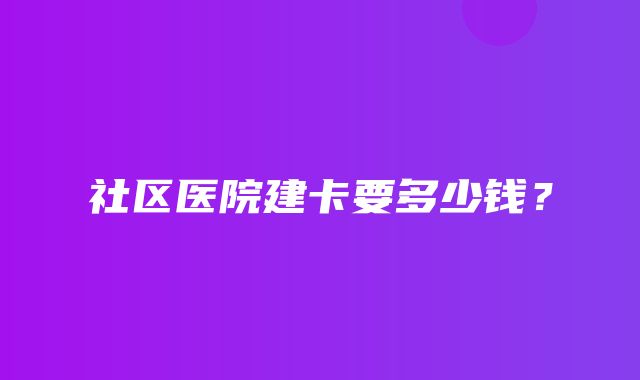 社区医院建卡要多少钱？